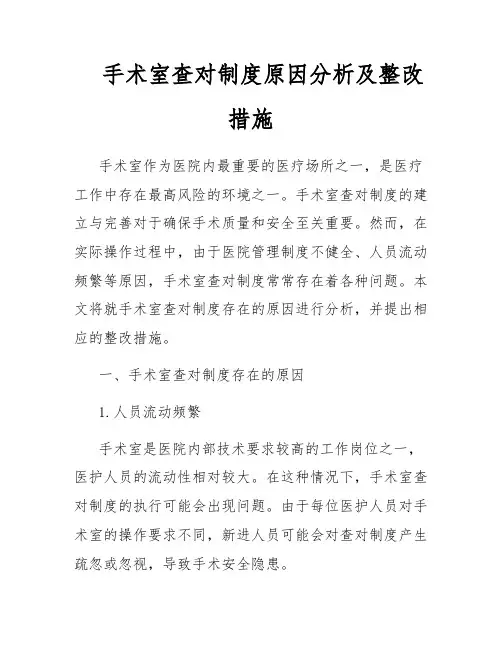 手术室查对制度原因分析及整改措施

手术室作为医院内最重要的医疗场所之一，是医疗工作中存在最高风险的环境之一。手术室查对制度的建立与完善对于确保手术质量和安全至关重要。然而，在实际操作过程中，由于医院管理制度不健全、人员流动频繁等原因，手术室查对制度常常存在着各种问题。本文将就手术室查对制度存在的原因进行分析，并提出相应的整改措施。

一、手术室查对制度存在的原因

1. 人员流动频繁

手术室是医院内部技术要求较高的工作岗位之一，医护人员的流动性相对较大。在这种情况下，手术室查对制度的执行可能会出现问题。由于每位医护人员对手术室的操作要求不同，新进人员可能会对查对制度产生疏忽或忽视，导致手术安全隐患。